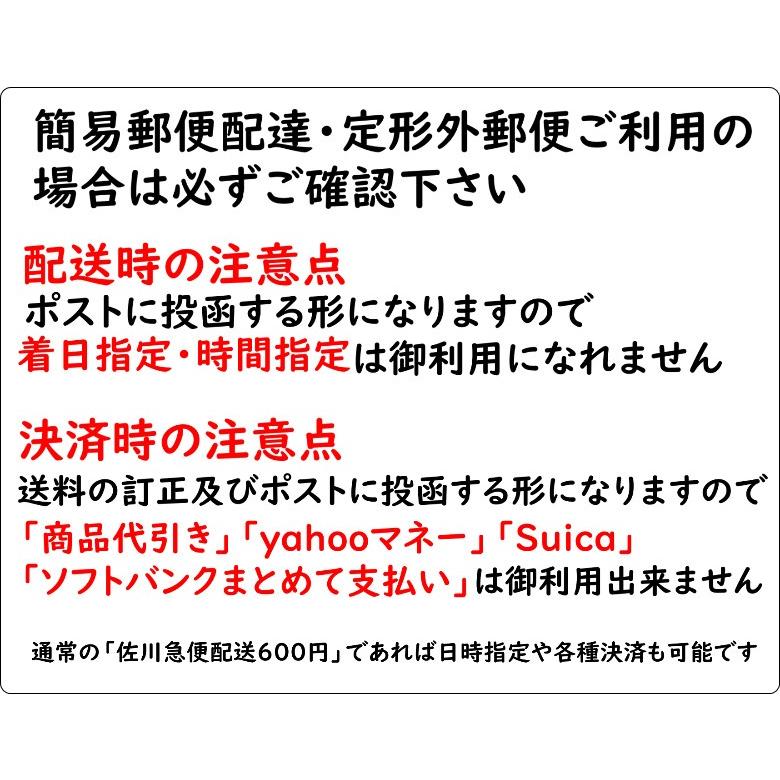 簡易郵便配達・定形外郵便ご利用の場合は必ずご確認下さい

配送時の注意点
ポストに投函する形になりますので
着日指定・時間指定は御利用になれません

決済時の注意点
送料の訂正及びポストに投函する形になりますので
「商品代引き」「yahooマネー」「Suica」
「ソフトバンクまとめて支払い」は御利用出来ません

通常の「佐川急便配送600円」であれば日時指定や各種決済も可能です